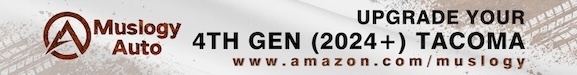 Muslogy Auto

UPGRADE YOUR
4TH GEN (2024+) TACOMA
www.amazon.com/muslogy